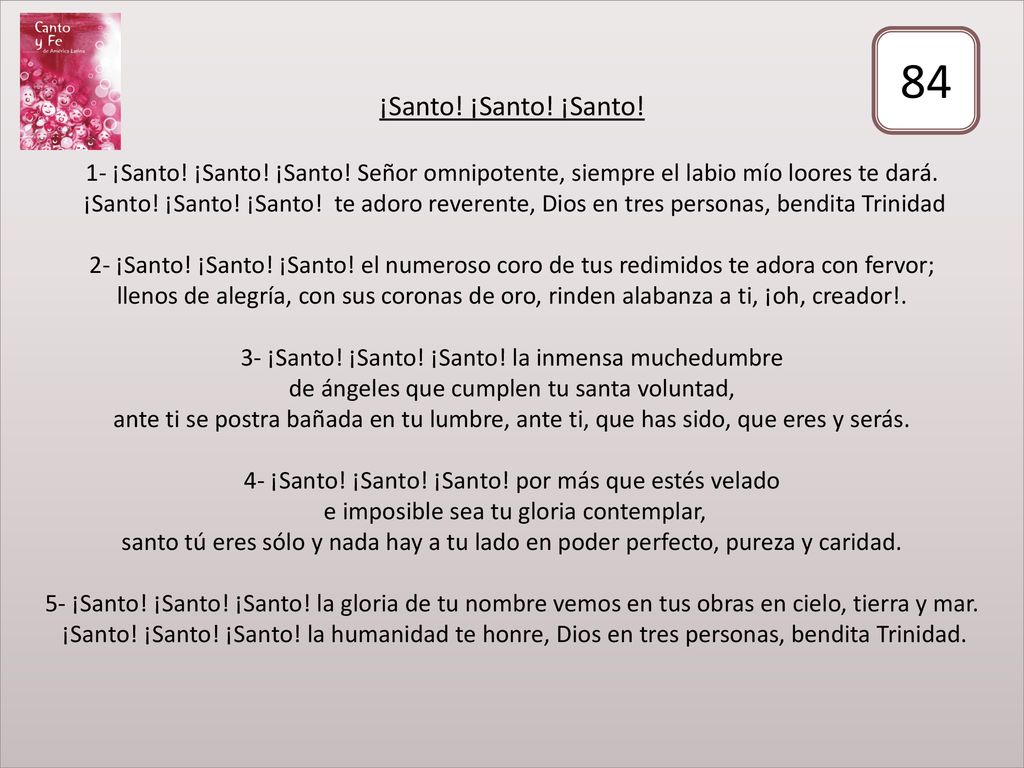 Canto y Fe de América Latina

84

¡Santo! ¡Santo! ¡Santo!

1- ¡Santo! ¡Santo! ¡Santo! Señor omnipotente, siempre el labio mío loores te dará. ¡Santo! ¡Santo! ¡Santo!  te adoro reverente, Dios en tres personas, bendita Trinidad

2- ¡Santo! ¡Santo! ¡Santo! el numeroso coro de tus redimidos te adora con fervor; llenos de alegría, con sus coronas de oro, rinden alabanza a ti, ¡oh, creador!.

3- ¡Santo! ¡Santo! ¡Santo! la inmensa muchedumbre de ángeles que cumplen tu santa voluntad, ante ti se postra bañada en tu lumbre, ante ti, que has sido, que eres y serás.

4- ¡Santo! ¡Santo! ¡Santo! por más que estés velado e imposible sea tu gloria contemplar, santo tú eres sólo y nada hay a tu lado en poder perfecto, pureza y caridad.

5- ¡Santo! ¡Santo! ¡Santo! la gloria de tu nombre vemos en tus obras en cielo, tierra y mar. ¡Santo! ¡Santo! ¡Santo! la humanidad te honre, Dios en tres personas, bendita Trinidad.